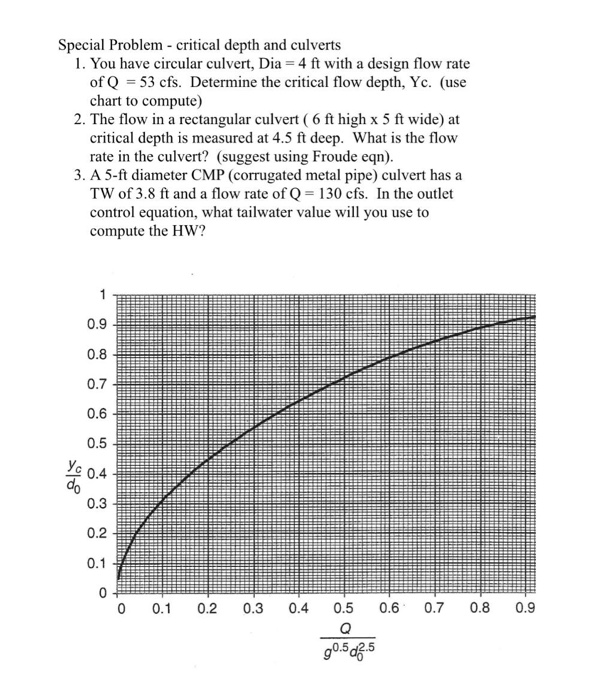 Special Problem - critical depth and culverts

1. You have circular culvert, Dia = 4 ft with a design flow rate of Q = 53 cfs. Determine the critical flow depth, Yc. (use chart to compute)
2. The flow in a rectangular culvert ( 6 ft high x 5 ft wide) at critical depth is measured at 4.5 ft deep. What is the flow rate in the culvert? (suggest using Froude eqn).
3. A 5-ft diameter CMP (corrugated metal pipe) culvert has a TW of 3.8 ft and a flow rate of Q = 130 cfs. In the outlet control equation, what tailwater value will you use to compute the HW?

1
0.9
0.8
0.7
0.6
0.5
$\frac{y_c}{d_0}$ 0.4
0.3
0.2
0.1
0
0 0.1 0.2 0.3 0.4 0.5 0.6 0.7 0.8 0.9
$\frac{Q}{g^{0.5}d_0^{2.5}}$